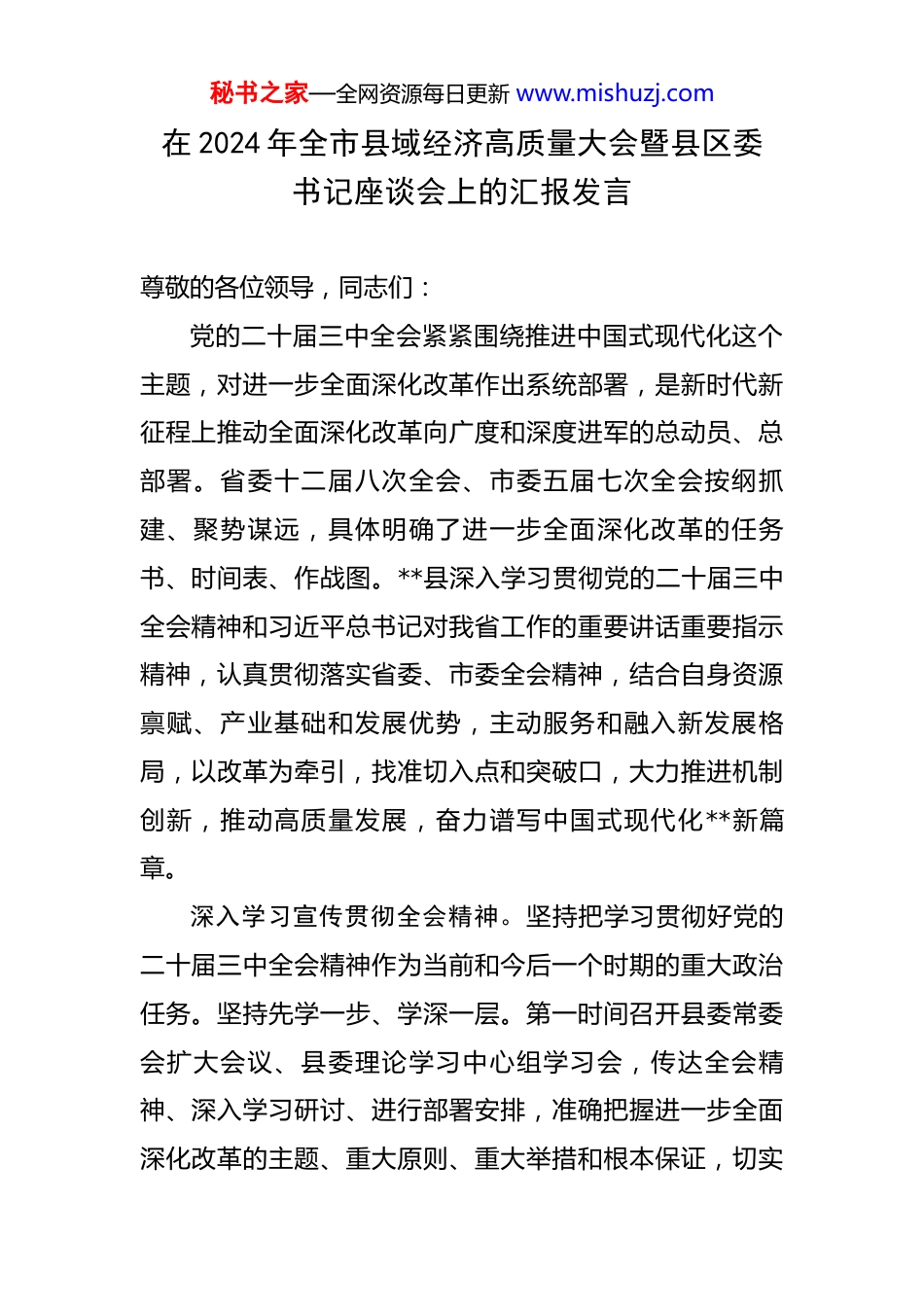 秘书之家—全网资源每日更新 www.mishuzj.com

在 2024 年全市县域经济高质量大会暨县区委书记座谈会上的汇报发言

尊敬的各位领导，同志们：

党的二十届三中全会紧紧围绕推进中国式现代化这个主题，对进一步全面深化改革作出系统部署，是新时代新征程上推动全面深化改革向广度和深度进军的总动员、总部署。省委十二届八次全会、市委五届七次全会按纲抓建、聚势谋远，具体明确了进一步全面深化改革的任务书、时间表、作战图。**县深入学习贯彻党的二十届三中全会精神和习近平总书记对我省工作的重要讲话重要指示精神，认真贯彻落实省委、市委全会精神，结合自身资源禀赋、产业基础和发展优势，主动服务和融入新发展格局，以改革为牵引，找准切入点和突破口，大力推进机制创新，推动高质量发展，奋力谱写中国式现代化**新篇章。

深入学习宣传贯彻全会精神。坚持把学习贯彻好党的二十届三中全会精神作为当前和今后一个时期的重大政治任务。坚持先学一步、学深一层。第一时间召开县委常委会扩大会议、县委理论学习中心组学习会，传达全会精神、深入学习研讨、进行部署安排，准确把握进一步全面深化改革的主题、重大原则、重大举措和根本保证，切实